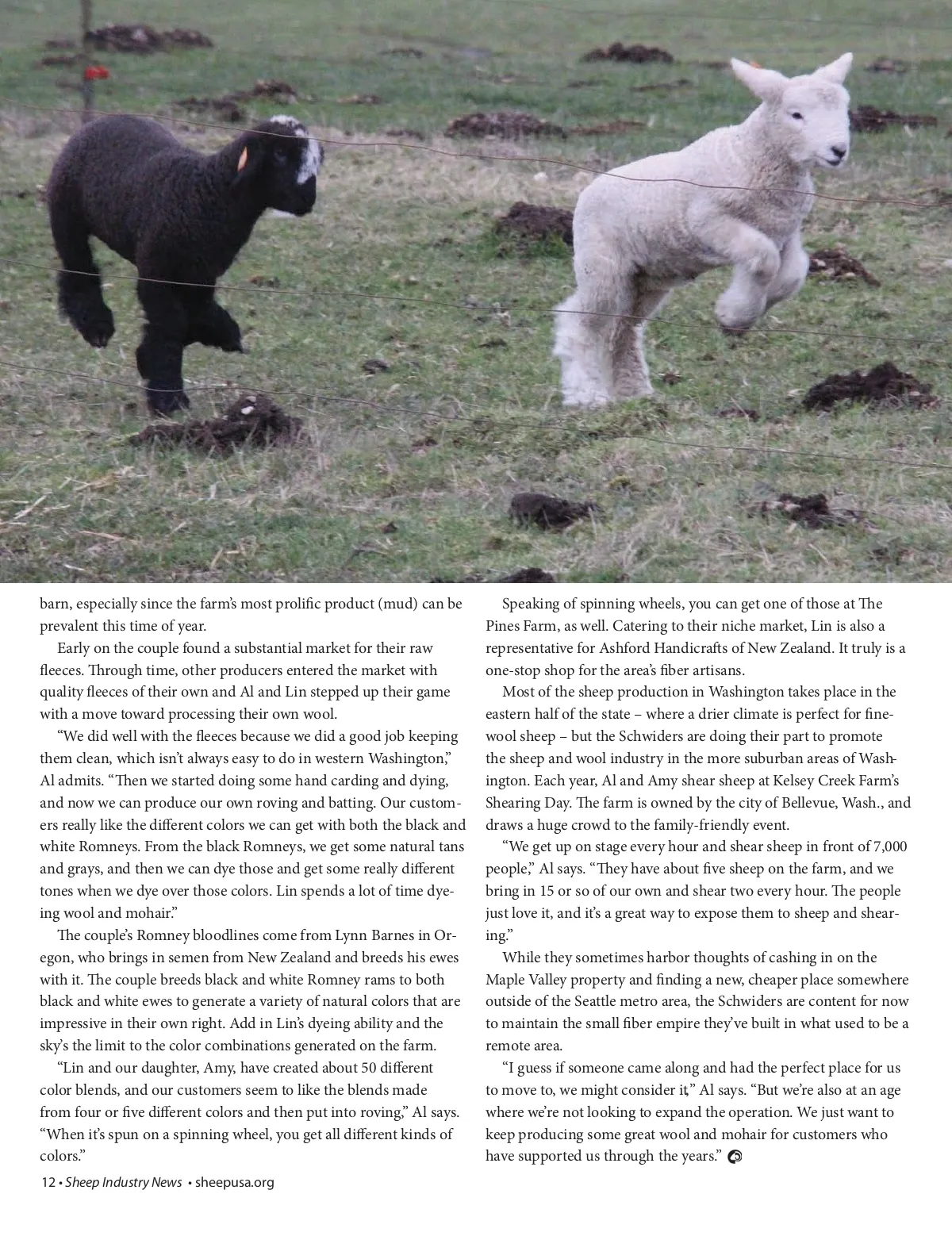 barn, especially since the farm's most prolific product (mud) can be prevalent this time of year.

Early on the couple found a substantial market for their raw fleeces. Through time, other producers entered the market with quality fleeces of their own and Al and Lin stepped up their game with a move toward processing their own wool.

"We did well with the fleeces because we did a good job keeping them clean, which isn't always easy to do in western Washington," Al admits. "Then we started doing some hand carding and dying, and now we can produce our own roving and batting. Our customers really like the different colors we can get with both the black and white Romneys. From the black Romneys, we get some natural tans and grays, and then we can dye those and get some really different tones when we dye over those colors. Lin spends a lot of time dyeing wool and mohair."

The couple's Romney bloodlines come from Lynn Barnes in Oregon, who brings in semen from New Zealand and breeds his ewes with it. The couple breeds black and white Romney rams to both black and white ewes to generate a variety of natural colors that are impressive in their own right. Add in Lin's dyeing ability and the sky's the limit to the color combinations generated on the farm.

"Lin and our daughter, Amy, have created about 50 different color blends, and our customers seem to like the blends made from four or five different colors and then put into roving," Al says. "When it's spun on a spinning wheel, you get all different kinds of colors."

Speaking of spinning wheels, you can get one of those at The Pines Farm, as well. Catering to their niche market, Lin is also a representative for Ashford Handicrafts of New Zealand. It truly is a one-stop shop for the area's fiber artisans.

Most of the sheep production in Washington takes place in the eastern half of the state – where a drier climate is perfect for fine-wool sheep – but the Schwiders are doing their part to promote the sheep and wool industry in the more suburban areas of Washington. Each year, Al and Amy shear sheep at Kelsey Creek Farm's Shearing Day. The farm is owned by the city of Bellevue, Wash., and draws a huge crowd to the family-friendly event.

"We get up on stage every hour and shear sheep in front of 7,000 people," Al says. "They have about five sheep on the farm, and we bring in 15 or so of our own and shear two every hour. The people just love it, and it's a great way to expose them to sheep and shearing."

While they sometimes harbor thoughts of cashing in on the Maple Valley property and finding a new, cheaper place somewhere outside of the Seattle metro area, the Schwiders are content for now to maintain the small fiber empire they've built in what used to be a remote area.

"I guess if someone came along and had the perfect place for us to move to, we might consider it," Al says. "But we're also at an age where we're not looking to expand the operation. We just want to keep producing some great wool and mohair for customers who have supported us through the years."

12 • Sheep Industry News • sheepusa.org